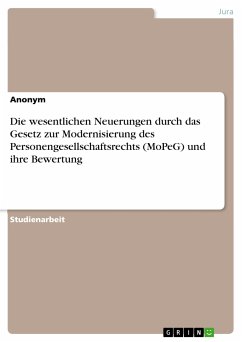 Jura

Anonym

Die wesentlichen Neuerungen durch das Gesetz zur Modernisierung des Personengesellschaftsrechts (MoPeG) und ihre Bewertung

Studienarbeit

GRIN